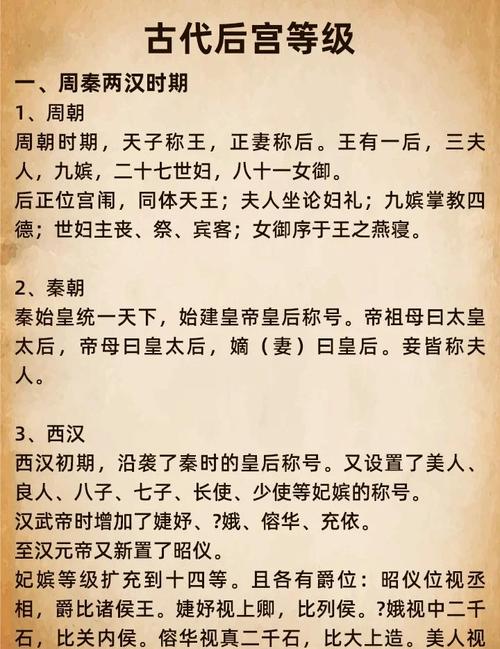 古代后宫等级

一、周秦两汉时期

1、周朝

周朝时期，天子称王，正妻称后。王有一后，三夫人，九嫔，二十七世妇，八十一女御。

后正位宫闱，同体天王；夫人坐论妇礼；九嫔掌教四德；世妇主丧、祭、宾客；女御序于王之燕寝。

2、秦朝

秦始皇统一天下，始建皇帝皇后称号。帝祖母曰太皇太后，帝母曰皇太后，嫡（妻）曰皇后。妾皆称夫人。

3、西汉

西汉初期，沿袭了秦时的皇后称号。又设置了美人、良人、八子、七子、长使、少使等妃嫔的称号。

汉武帝时增加了婕妤、?娥、傛华、充依。

至汉元帝又新置了昭仪。

妃嫔等级扩充到十四等。且各有爵位：昭仪位视丞相，爵比诸侯王。婕妤视上卿，比列侯。?娥视中二千石，比关内侯。傛华视真二千石，比大上造。美人视